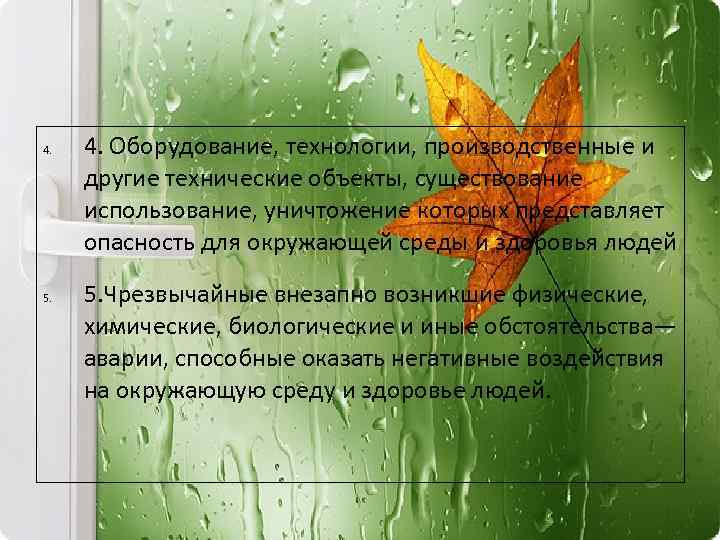 4. 4. Оборудование, технологии, производственные и другие технические объекты, существование использование, уничтожение которых представляет опасность для окружающей среды и здоровья людей

5. 5.Чрезвычайные внезапно возникшие физические, химические, биологические и иные обстоятельства— аварии, способные оказать негативные воздействия на окружающую среду и здоровье людей.